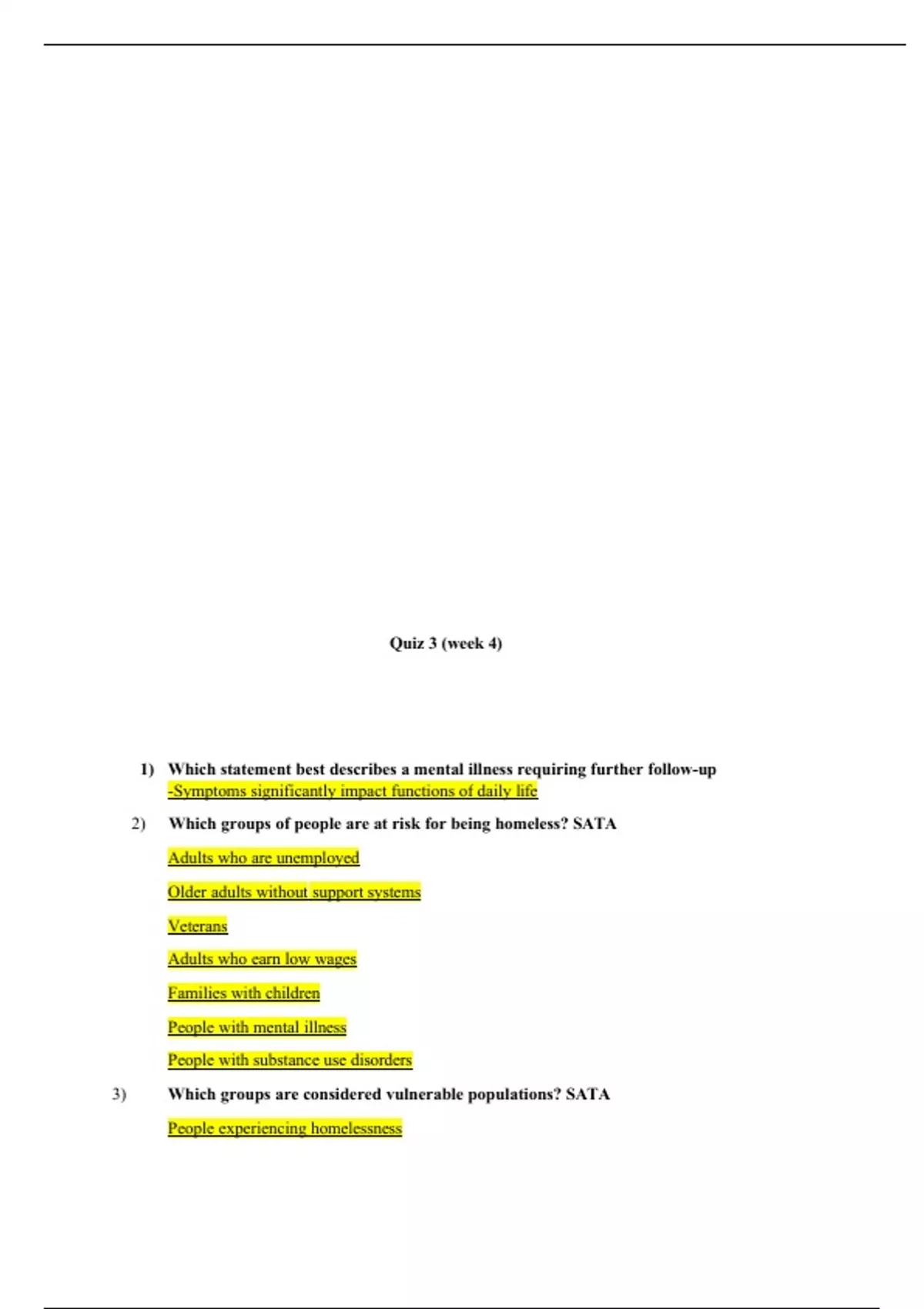 Quiz 3 (week 4)

1) Which statement best describes a mental illness requiring further follow-up
-Symptoms significantly impact functions of daily life

2) Which groups of people are at risk for being homeless? SATA

Adults who are unemployed

Older adults without support systems

Veterans

Adults who earn low wages

Families with children

People with mental illness

People with substance use disorders

3) Which groups are considered vulnerable populations? SATA

People experiencing homelessness